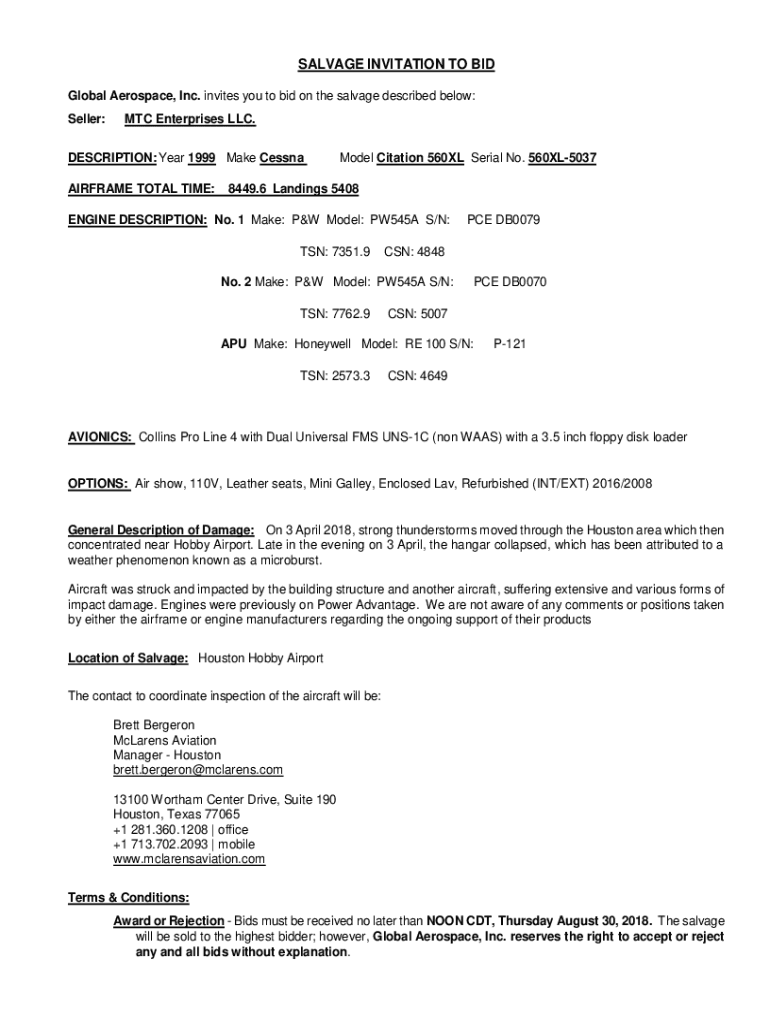 SALVAGE INVITATION TO BID

Global Aerospace, Inc. invites you to bid on the salvage described below:

Seller: MTC Enterprises LLC.

DESCRIPTION: Year 1999 Make Cessna Model Citation 560XL Serial No. 560XL-5037

AIRFRAME TOTAL TIME: 8449.6 Landings 5408

ENGINE DESCRIPTION: No. 1 Make: P&W Model: PW545A S/N: PCE DB0079

TSN: 7351.9 CSN: 4848

No. 2 Make: P&W Model: PW545A S/N: PCE DB0070

TSN: 7762.9 CSN: 5007

APU Make: Honeywell Model: RE 100 S/N: P-121

TSN: 2573.3 CSN: 4649

AVIONICS: Collins Pro Line 4 with Dual Universal FMS UNS-1C (non WAAS) with a 3.5 inch floppy disk loader

OPTIONS: Air show, 110V, Leather seats, Mini Galley, Enclosed Lav, Refurbished (INT/EXT) 2016/2008

General Description of Damage: On 3 April 2018, strong thunderstorms moved through the Houston area which then concentrated near Hobby Airport. Late in the evening on 3 April, the hangar collapsed, which has been attributed to a weather phenomenon known as a microburst.

Aircraft was struck and impacted by the building structure and another aircraft, suffering extensive and various forms of impact damage. Engines were previously on Power Advantage. We are not aware of any comments or positions taken by either the airframe or engine manufacturers regarding the ongoing support of their products

Location of Salvage: Houston Hobby Airport

The contact to coordinate inspection of the aircraft will be:

Brett Bergeron
McLarens Aviation
Manager - Houston
brett.bergeron@mclarens.com

13100 Wortham Center Drive, Suite 190
Houston, Texas 77065
+1 281.360.1208 | office
+1 713.702.2093 | mobile
www.mclarensaviation.com

Terms & Conditions:

Award or Rejection - Bids must be received no later than NOON CDT, Thursday August 30, 2018. The salvage will be sold to the highest bidder; however, Global Aerospace, Inc. reserves the right to accept or reject any and all bids without explanation.